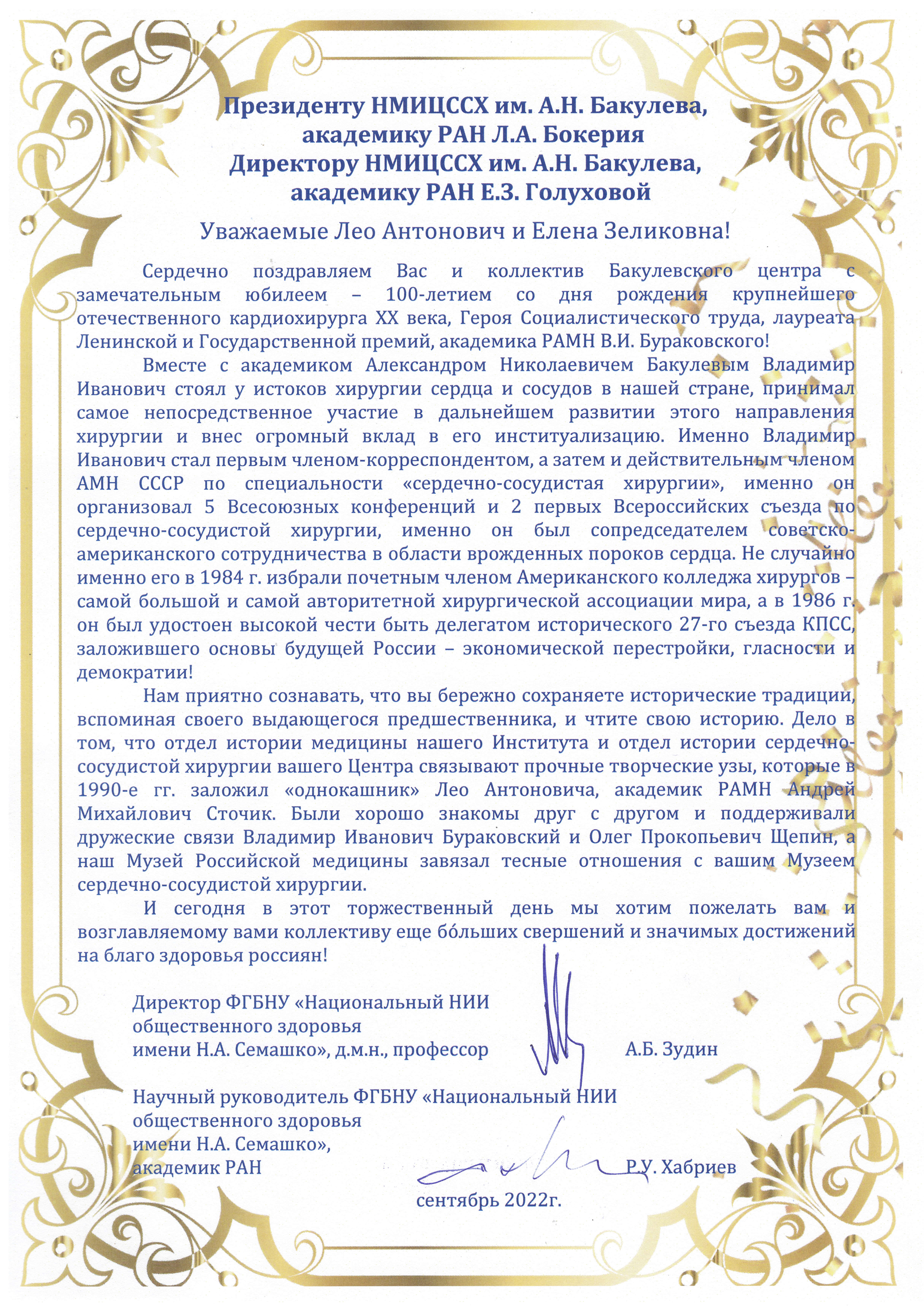 Президенту НМИЦССХ им. А.Н. Бакулева,
академику РАН Л.А. Бокерия
Директору НМИЦССХ им. А.Н. Бакулева,
академику РАН Е.З. Голуховой

Уважаемые Лео Антонович и Елена Зеликовна!

Сердечно поздравляем Вас и коллектив Бакулевского центра с замечательным юбилеем – 100-летием со дня рождения крупнейшего отечественного кардиохирурга XX века, Героя Социалистического труда, лауреата Ленинской и Государственной премий, академика РАМН В.И. Бураковского!

Вместе с академиком Александром Николаевичем Бакулевым Владимир Иванович стоял у истоков хирургии сердца и сосудов в нашей стране, принимал самое непосредственное участие в дальнейшем развитии этого направления хирургии и внес огромный вклад в его институализацию. Именно Владимир Иванович стал первым членом-корреспондентом, а затем и действительным членом АМН СССР по специальности «сердечно-сосудистая хирургии», именно он организовал 5 Всесоюзных конференций и 2 первых Всероссийских съезда по сердечно-сосудистой хирургии, именно он был сопредседателем советско-американского сотрудничества в области врожденных пороков сердца. Не случайно именно его в 1984 г. избрали почетным членом Американского колледжа хирургов – самой большой и самой авторитетной хирургической ассоциации мира, а в 1986 г. он был удостоен высокой чести быть делегатом исторического 27-го съезда КПСС, заложившего основы будущей России – экономической перестройки, гласности и демократии!

Нам приятно сознавать, что вы бережно сохраняете исторические традиции, вспоминая своего выдающегося предшественника, и чтите свою историю. Дело в том, что отдел истории медицины нашего Института и отдел истории сердечно-сосудистой хирургии вашего Центра связывают прочные творческие узы, которые в 1990-е гг. заложил «однокашник» Лео Антоновича, академик РАМН Андрей Михайлович Сточик. Были хорошо знакомы друг с другом и поддерживали дружеские связи Владимир Иванович Бураковский и Олег Прокопьевич Щепин, а наш Музей Российской медицины завязал тесные отношения с вашим Музеем сердечно-сосудистой хирургии.

И сегодня в этот торжественный день мы хотим пожелать вам и возглавляемому вами коллективу еще бóльших свершений и значимых достижений на благо здоровья россиян!

Директор ФГБНУ «Национальный НИИ общественного здоровья имени Н.А. Семашко», д.м.н., профессор А.Б. Зудин

Научный руководитель ФГБНУ «Национальный НИИ общественного здоровья имени Н.А. Семашко», академик РАН Р.У. Хабриев

сентябрь 2022г.